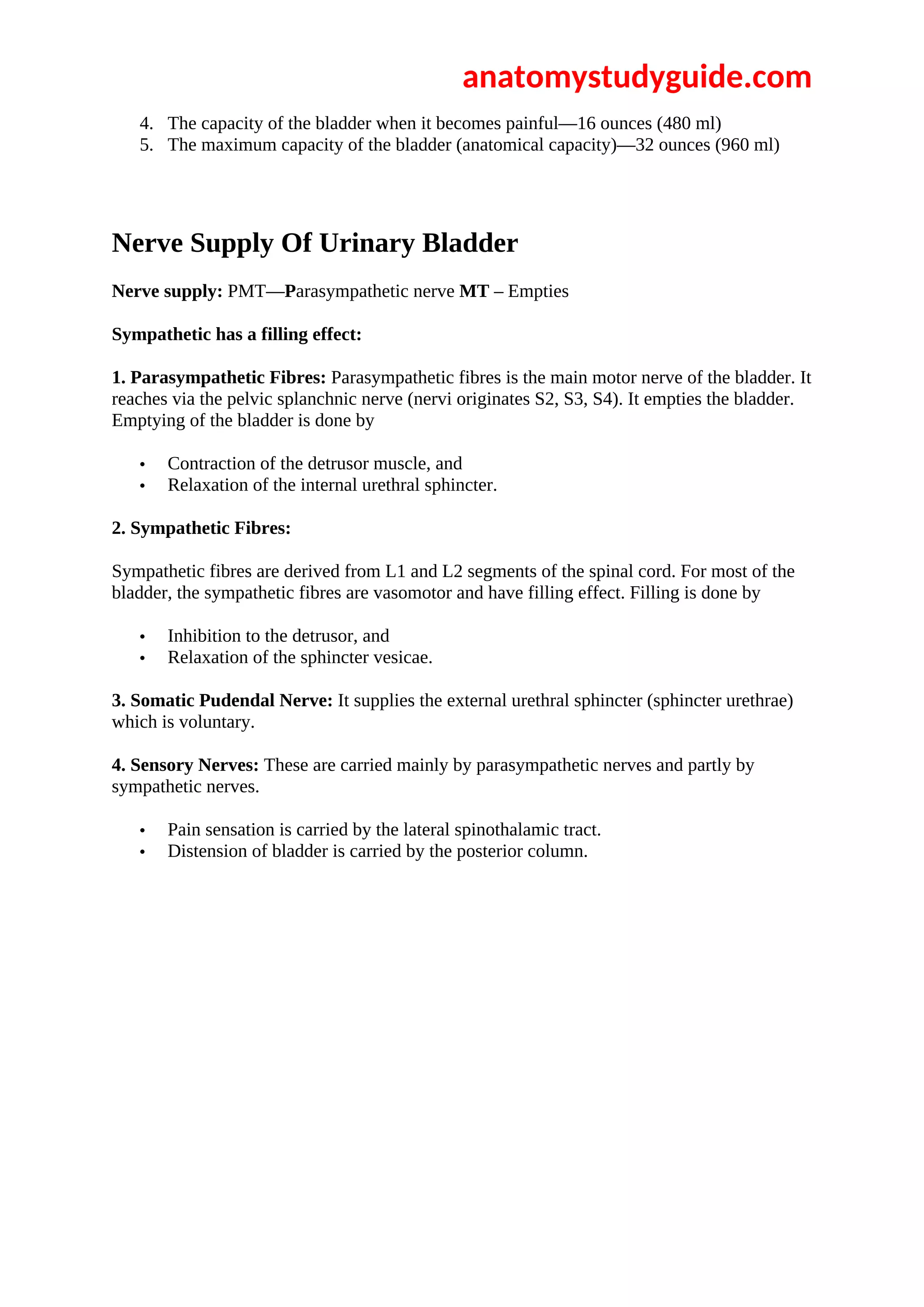 anatomystudyguide.com

4. The capacity of the bladder when it becomes painful—16 ounces (480 ml)
5. The maximum capacity of the bladder (anatomical capacity)—32 ounces (960 ml)

Nerve Supply Of Urinary Bladder

Nerve supply: PMT—Parasympathetic nerve MT – Empties

Sympathetic has a filling effect:

1. Parasympathetic Fibres: Parasympathetic fibres is the main motor nerve of the bladder. It reaches via the pelvic splanchnic nerve (nervi originates S2, S3, S4). It empties the bladder. Emptying of the bladder is done by

• Contraction of the detrusor muscle, and
• Relaxation of the internal urethral sphincter.

2. Sympathetic Fibres:

Sympathetic fibres are derived from L1 and L2 segments of the spinal cord. For most of the bladder, the sympathetic fibres are vasomotor and have filling effect. Filling is done by

• Inhibition to the detrusor, and
• Relaxation of the sphincter vesicae.

3. Somatic Pudendal Nerve: It supplies the external urethral sphincter (sphincter urethrae) which is voluntary.

4. Sensory Nerves: These are carried mainly by parasympathetic nerves and partly by sympathetic nerves.

• Pain sensation is carried by the lateral spinothalamic tract.
• Distension of bladder is carried by the posterior column.